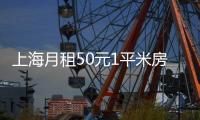 上海月租50元1平米房